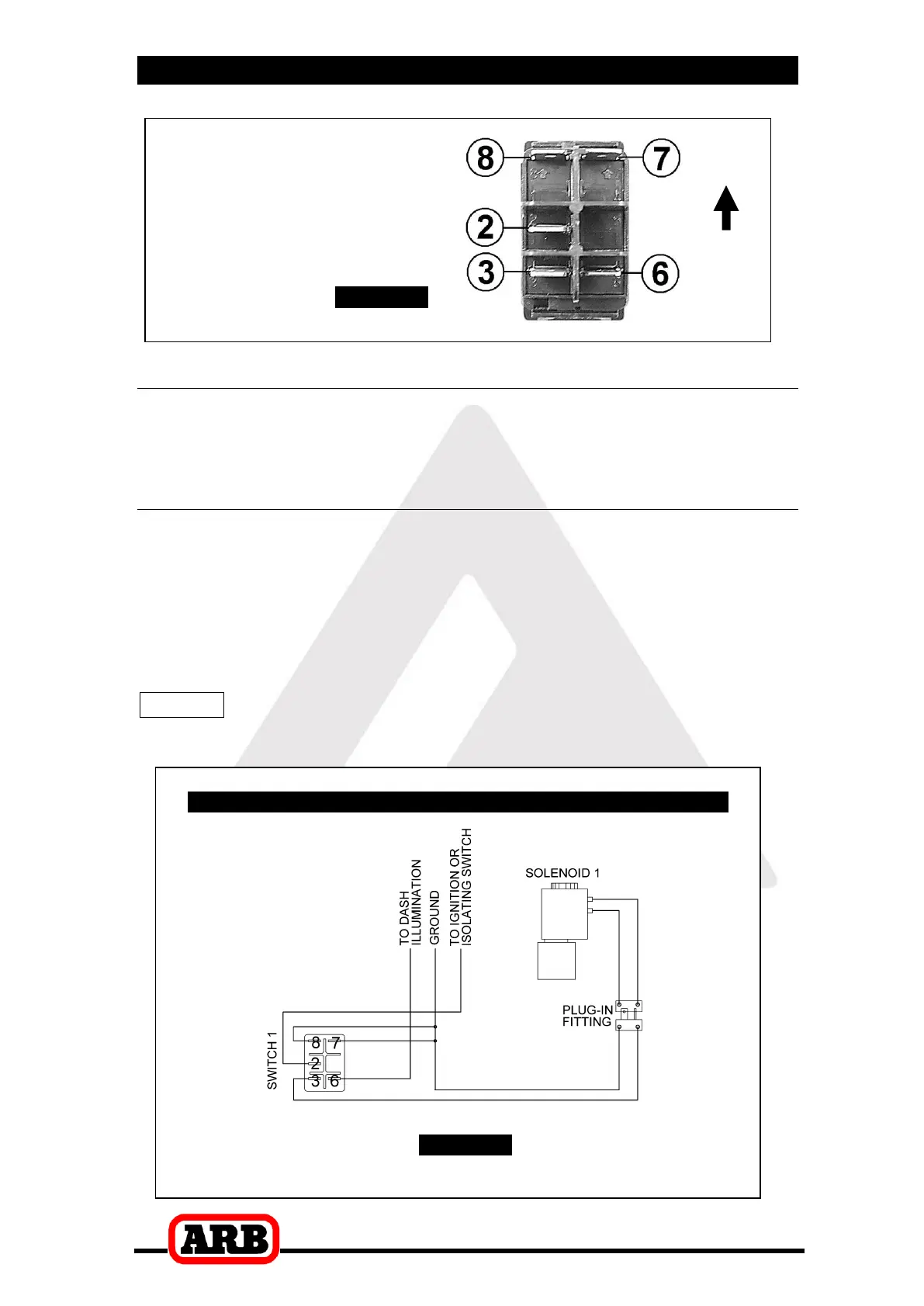 8
7
2
3
6

TO DASH ILLUMINATION
GROUND
TO IGNITION OR ISOLATING SWITCH
SOLENOID 1
PLUG-IN FITTING
SWITCH 1
8 7
2
3 6

ARB